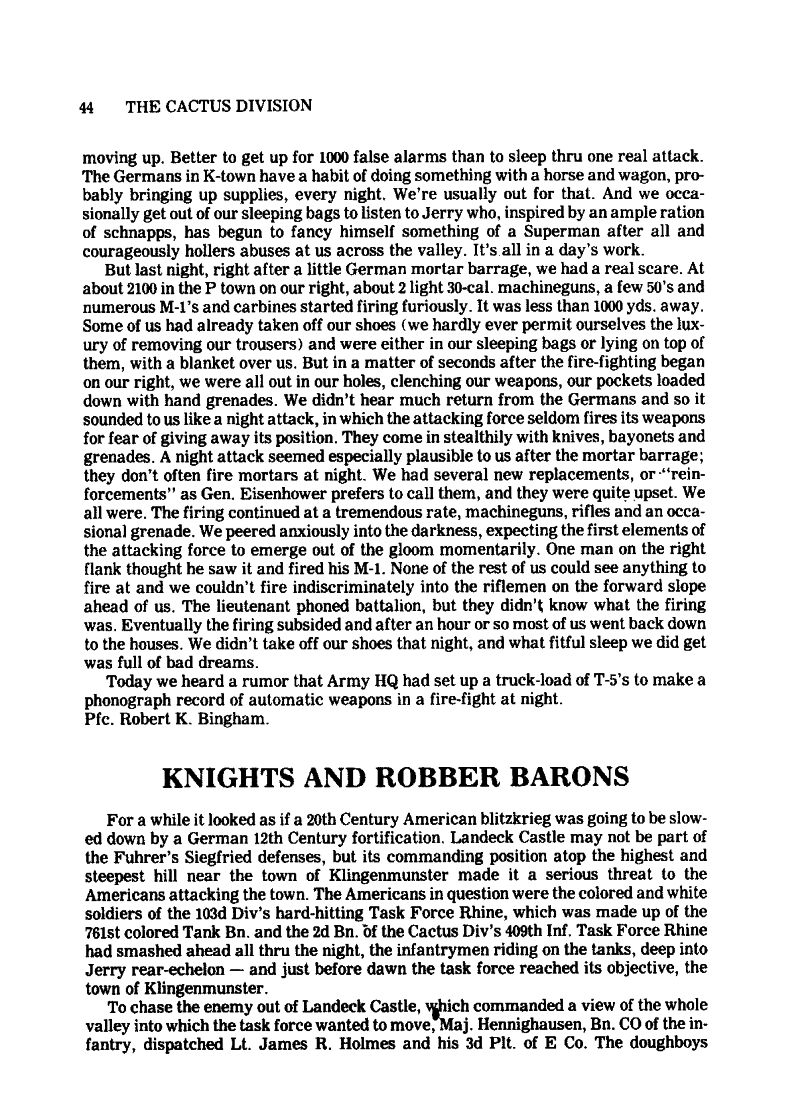 44 THE CACTUS DIVISION

moving up. Better to get up for 1000 false alarms than to sleep thru one real attack. The Germans in K-town have a habit of doing something with a horse and wagon, probably bringing up supplies, every night. We're usually out for that. And we occasionally get out of our sleeping bags to listen to Jerry who, inspired by an ample ration of schnapps, has begun to fancy himself something of a Superman after all and courageously hollers abuses at us across the valley. It's all in a day's work.

But last night, right after a little German mortar barrage, we had a real scare. At about 2100 in the P town on our right, about 2 light 30-cal. machineguns, a few 50's and numerous M-1's and carbines started firing furiously. It was less than 1000 yds. away. Some of us had already taken off our shoes (we hardly ever permit ourselves the luxury of removing our trousers) and were either in our sleeping bags or lying on top of them, with a blanket over us. But in a matter of seconds after the fire-fighting began on our right, we were all out in our holes, clenching our weapons, our pockets loaded down with hand grenades. We didn't hear much return from the Germans and so it sounded to us like a night attack, in which the attacking force seldom fires its weapons for fear of giving away its position. They come in stealthily with knives, bayonets and grenades. A night attack seemed especially plausible to us after the mortar barrage; they don't often fire mortars at night. We had several new replacements, or "reinforcements" as Gen. Eisenhower prefers to call them, and they were quite upset. We all were. The firing continued at a tremendous rate, machineguns, rifles and an occasional grenade. We peered anxiously into the darkness, expecting the first elements of the attacking force to emerge out of the gloom momentarily. One man on the right flank thought he saw it and fired his M-1. None of the rest of us could see anything to fire at and we couldn't fire indiscriminately into the riflemen on the forward slope ahead of us. The lieutenant phoned battalion, but they didn't know what the firing was. Eventually the firing subsided and after an hour or so most of us went back down to the houses. We didn't take off our shoes that night, and what fitful sleep we did get was full of bad dreams.

Today we heard a rumor that Army HQ had set up a truck-load of T-5's to make a phonograph record of automatic weapons in a fire-fight at night.
Pfc. Robert K. Bingham.

KNIGHTS AND ROBBER BARONS

For a while it looked as if a 20th Century American blitzkrieg was going to be slowed down by a German 12th Century fortification. Landeck Castle may not be part of the Fuhrer's Siegfried defenses, but its commanding position atop the highest and steepest hill near the town of Klingenmunster made it a serious threat to the Americans attacking the town. The Americans in question were the colored and white soldiers of the 103d Div's hard-hitting Task Force Rhine, which was made up of the 761st colored Tank Bn. and the 2d Bn. of the Cactus Div's 409th Inf. Task Force Rhine had smashed ahead all thru the night, the infantrymen riding on the tanks, deep into Jerry rear-echelon — and just before dawn the task force reached its objective, the town of Klingenmunster.

To chase the enemy out of Landeck Castle, which commanded a view of the whole valley into which the task force wanted to move, Maj. Hennighausen, Bn. CO of the infantry, dispatched Lt. James R. Holmes and his 3d Plt. of E Co. The doughboys